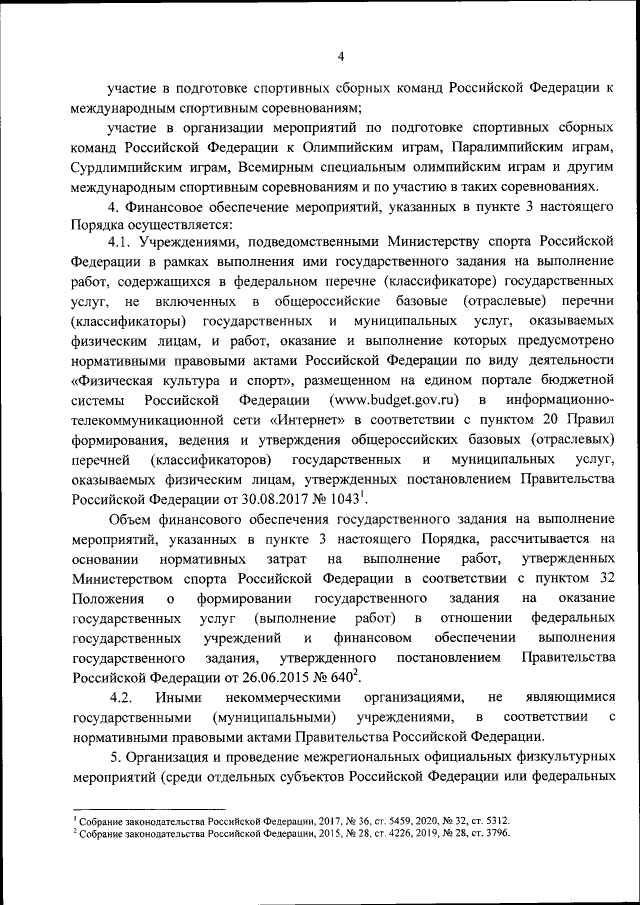 4

участие в подготовке спортивных сборных команд Российской Федерации к международным спортивным соревнованиям;

участие в организации мероприятий по подготовке спортивных сборных команд Российской Федерации к Олимпийским играм, Паралимпийским играм, Сурдлимпийским играм, Всемирным специальным олимпийским играм и другим международным спортивным соревнованиям и по участию в таких соревнованиях.

4. Финансовое обеспечение мероприятий, указанных в пункте 3 настоящего Порядка осуществляется:

4.1. Учреждениями, подведомственными Министерству спорта Российской Федерации в рамках выполнения ими государственного задания на выполнение работ, содержащихся в федеральном перечне (классификаторе) государственных услуг, не включенных в общероссийские базовые (отраслевые) перечни (классификаторы) государственных и муниципальных услуг, оказываемых физическим лицам, и работ, оказание и выполнение которых предусмотрено нормативными правовыми актами Российской Федерации по виду деятельности «Физическая культура и спорт», размещенном на едином портале бюджетной системы Российской Федерации (www.budget.gov.ru) в информационно-телекоммуникационной сети «Интернет» в соответствии с пунктом 20 Правил формирования, ведения и утверждения общероссийских базовых (отраслевых) перечней (классификаторов) государственных и муниципальных услуг, оказываемых физическим лицам, утвержденных постановлением Правительства Российской Федерации от 30.08.2017 № 1043$^1$.

Объем финансового обеспечения государственного задания на выполнение мероприятий, указанных в пункте 3 настоящего Порядка, рассчитывается на основании нормативных затрат на выполнение работ, утвержденных Министерством спорта Российской Федерации в соответствии с пунктом 32 Положения о формировании государственного задания на оказание государственных услуг (выполнение работ) в отношении федеральных государственных учреждений и финансовом обеспечении выполнения государственного задания, утвержденного постановлением Правительства Российской Федерации от 26.06.2015 № 640$^2$.

4.2. Иными некоммерческими организациями, не являющимися государственными (муниципальными) учреждениями, в соответствии с нормативными правовыми актами Правительства Российской Федерации.

5. Организация и проведение межрегиональных официальных физкультурных мероприятий (среди отдельных субъектов Российской Федерации или федеральных

$^1$ Собрание законодательства Российской Федерации, 2017, № 36, ст. 5459, 2020, № 32, ст. 5312.
$^2$ Собрание законодательства Российской Федерации, 2015, № 28, ст. 4226, 2019, № 28, ст. 3796.